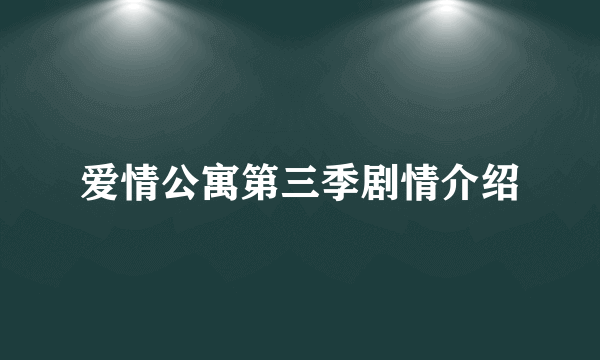 爱情公寓第三季剧情介绍